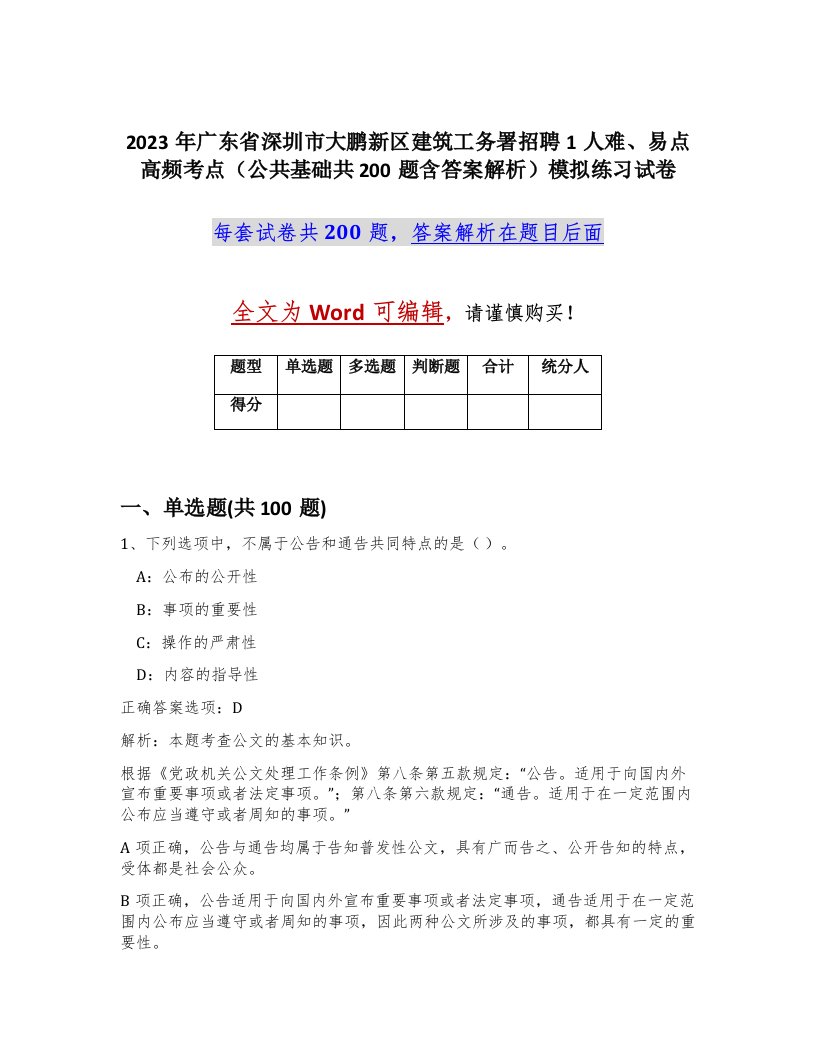 2023 年广东省深圳市大鹏新区建筑工务署招聘 1 人难、易点高频考点（公共基础共 200 题含答案解析）模拟练习试卷

每套试卷共 200 题，答案解析在题目后面

全文为 Word 可编辑，请谨慎购买！

| 题型 | 单选题 | 多选题 | 判断题 | 合计 | 统分人 |
|---|---|---|---|---|---|
| 得分 | | | | | |

一、单选题(共 100 题)

1、下列选项中，不属于公告和通告共同特点的是（ ）。

A：公布的公开性

B：事项的重要性

C：操作的严肃性

D：内容的指导性

正确答案选项：D

解析：本题考查公文的基本知识。

根据《党政机关公文处理工作条例》第八条第五款规定：“公告。适用于向国内外宣布重要事项或者法定事项。”；第八条第六款规定：“通告。适用于在一定范围内公布应当遵守或者周知的事项。”

A 项正确，公告与通告均属于告知普发性公文，具有广而告之、公开告知的特点，受体都是社会公众。

B 项正确，公告适用于向国内外宣布重要事项或者法定事项，通告适用于在一定范围内公布应当遵守或者周知的事项，因此两种公文所涉及的事项，都具有一定的重要性。